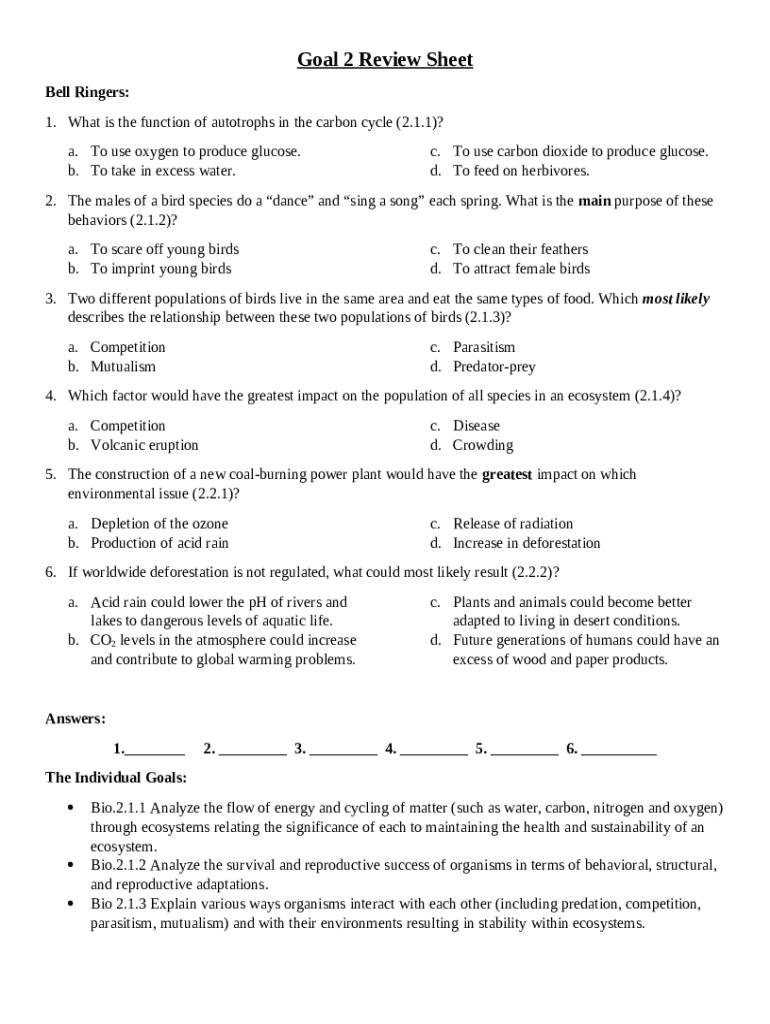 Goal 2 Review Sheet

Bell Ringers:

1. What is the function of autotrophs in the carbon cycle (2.1.1)?

a. To use oxygen to produce glucose.
b. To take in excess water.
c. To use carbon dioxide to produce glucose.
d. To feed on herbivores.

2. The males of a bird species do a “dance” and “sing a song” each spring. What is the main purpose of these behaviors (2.1.2)?

a. To scare off young birds
b. To imprint young birds
c. To clean their feathers
d. To attract female birds

3. Two different populations of birds live in the same area and eat the same types of food. Which most likely describes the relationship between these two populations of birds (2.1.3)?

a. Competition
b. Mutualism
c. Parasitism
d. Predator-prey

4. Which factor would have the greatest impact on the population of all species in an ecosystem (2.1.4)?

a. Competition
b. Volcanic eruption
c. Disease
d. Crowding

5. The construction of a new coal-burning power plant would have the greatest impact on which environmental issue (2.2.1)?

a. Depletion of the ozone
b. Production of acid rain
c. Release of radiation
d. Increase in deforestation

6. If worldwide deforestation is not regulated, what could most likely result (2.2.2)?

a. Acid rain could lower the pH of rivers and lakes to dangerous levels of aquatic life.
b. $CO_2$ levels in the atmosphere could increase and contribute to global warming problems.
c. Plants and animals could become better adapted to living in desert conditions.
d. Future generations of humans could have an excess of wood and paper products.

Answers:

1.________ 2. _________ 3. _________ 4. _________ 5. _________ 6. __________

The Individual Goals:

• Bio.2.1.1 Analyze the flow of energy and cycling of matter (such as water, carbon, nitrogen and oxygen) through ecosystems relating the significance of each to maintaining the health and sustainability of an ecosystem.
• Bio.2.1.2 Analyze the survival and reproductive success of organisms in terms of behavioral, structural, and reproductive adaptations.
• Bio 2.1.3 Explain various ways organisms interact with each other (including predation, competition, parasitism, mutualism) and with their environments resulting in stability within ecosystems.